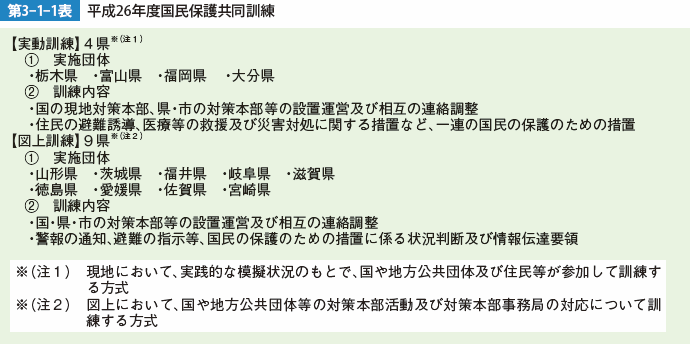 第3-1-1表　平成26年度国民保護共同訓練

【実動訓練】４県※（注１）
①　実施団体
・栃木県　・富山県　・福岡県　・大分県
②　訓練内容
・国の現地対策本部、県・市の対策本部等の設置運営及び相互の連絡調整
・住民の避難誘導、医療等の救援及び災害対処に関する措置など、一連の国民の保護のための措置
【図上訓練】９県※（注２）
①　実施団体
・山形県　・茨城県　・福井県　・岐阜県　・滋賀県
・徳島県　・愛媛県　・佐賀県　・宮崎県
②　訓練内容
・国・県・市の対策本部等の設置運営及び相互の連絡調整
・警報の通知、避難の指示等、国民の保護のための措置に係る状況判断及び情報伝達要領

※（注１）　現地において、実践的な模擬状況のもとで、国や地方公共団体及び住民等が参加して訓練する方式
※（注２）　図上において、国や地方公共団体等の対策本部活動及び対策本部事務局の対応について訓練する方式